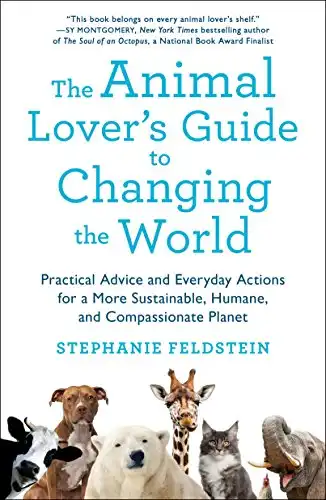 "This book belongs on every animal lover's shelf."
—SY MONTGOMERY, New York Times bestselling author of The Soul of an Octopus, a National Book Award Finalist

The Animal Lover's Guide to Changing the World

Practical Advice and Everyday Actions for a More Sustainable, Humane, and Compassionate Planet

STEPHANIE FELDSTEIN